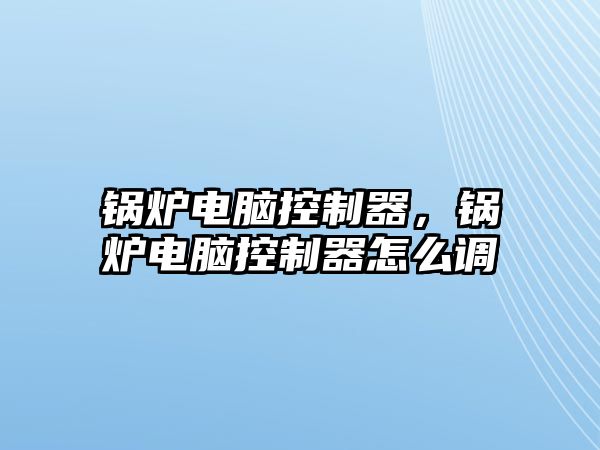 锅炉电脑控制器，锅炉电脑控制器怎么调